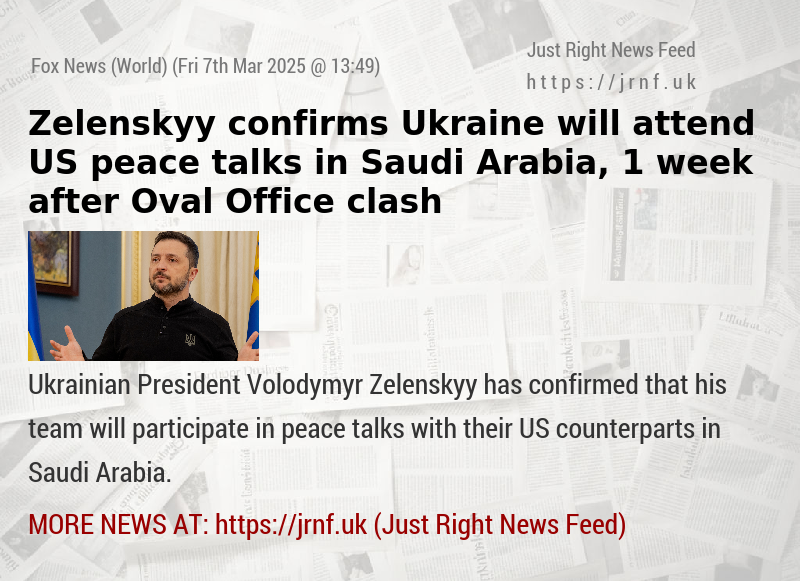 Fox News (World) (Fri 7th Mar 2025 @ 13:49)

Just Right News Feed
https://jrnf.uk

Zelenskyy confirms Ukraine will attend US peace talks in Saudi Arabia, 1 week after Oval Office clash

Ukrainian President Volodymyr Zelenskyy has confirmed that his team will participate in peace talks with their US counterparts in Saudi Arabia.

MORE NEWS AT: https://jrnf.uk (Just Right News Feed)